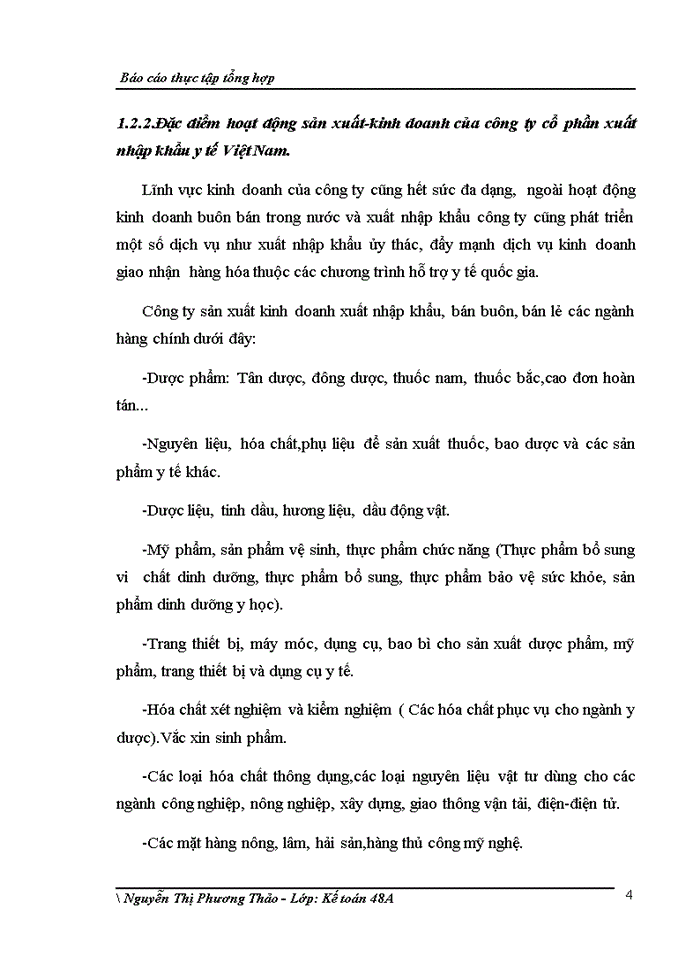 Báo cáo thực tập tổng hợp

1.2.2.Đặc điểm hoạt động sản xuất-kinh doanh của công ty cổ phần xuất nhập khẩu y tế Việt Nam.

Lĩnh vực kinh doanh của công ty cũng hết sức đa dạng, ngoài hoạt động kinh doanh buôn bán trong nước và xuất nhập khẩu công ty cũng phát triển một số dịch vụ như xuất nhập khẩu ủy thác, đẩy mạnh dịch vụ kinh doanh giao nhận hàng hóa thuộc các chương trình hỗ trợ y tế quốc gia.

Công ty sản xuất kinh doanh xuất nhập khẩu, bán buôn, bán lẻ các ngành hàng chính dưới đây:

-Dược phẩm: Tân dược, đông dược, thuốc nam, thuốc bắc,cao đơn hoàn tán...

-Nguyên liệu, hóa chất,phụ liệu để sản xuất thuốc, bao dược và các sản phẩm y tế khác.

-Dược liệu, tinh dầu, hương liệu, dầu động vật.

-Mỹ phẩm, sản phẩm vệ sinh, thực phẩm chức năng (Thực phẩm bổ sung vi chất dinh dưỡng, thực phẩm bổ sung, thực phẩm bảo vệ sức khỏe, sản phẩm dinh dưỡng y học).

-Trang thiết bị, máy móc, dụng cụ, bao bì cho sản xuất dược phẩm, mỹ phẩm, trang thiết bị và dụng cụ y tế.

-Hóa chất xét nghiệm và kiểm nghiệm ( Các hóa chất phục vụ cho ngành y dược).Vắc xin sinh phẩm.

-Các loại hóa chất thông dụng,các loại nguyên liệu vật tư dùng cho các ngành công nghiệp, nông nghiệp, xây dựng, giao thông vận tải, điện-điện tử.

-Các mặt hàng nông, lâm, hải sản,hàng thủ công mỹ nghệ.

\ Nguyễn Thị Phương Thảo - Lớp: Kế toán 48A

4